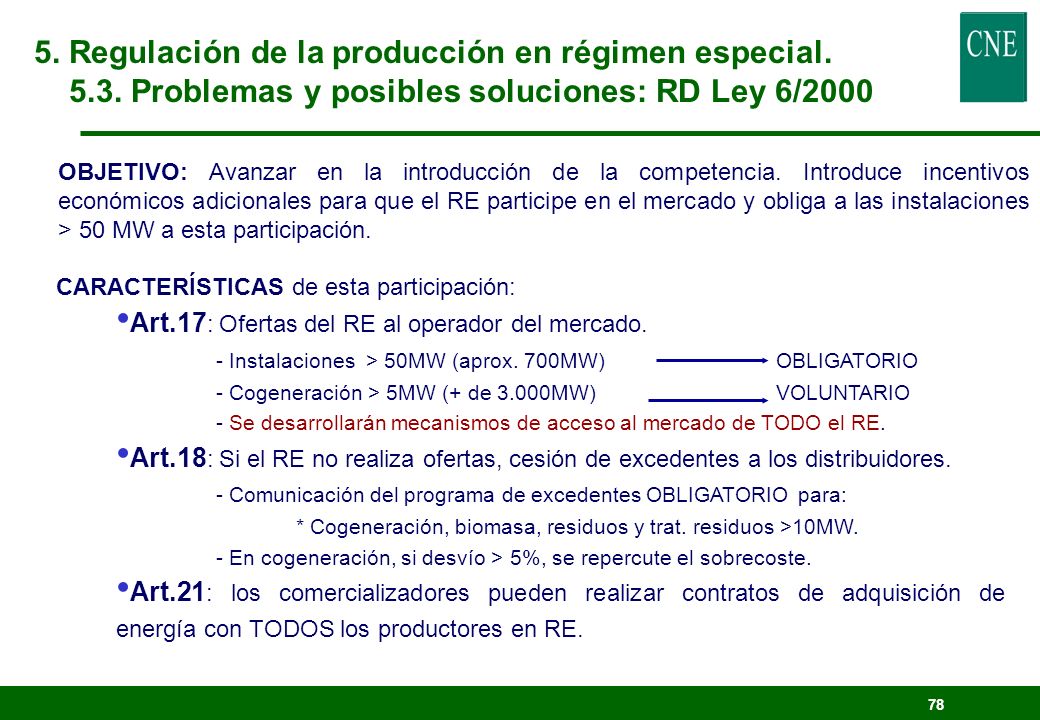 5. Regulación de la producción en régimen especial.
5.3. Problemas y posibles soluciones: RD Ley 6/2000

CNE

OBJETIVO: Avanzar en la introducción de la competencia. Introduce incentivos económicos adicionales para que el RE participe en el mercado y obliga a las instalaciones > 50 MW a esta participación.

CARACTERÍSTICAS de esta participación:

•Art.17: Ofertas del RE al operador del mercado.

- Instalaciones > 50MW (aprox. 700MW) OBLIGATORIO

- Cogeneración > 5MW (+ de 3.000MW) VOLUNTARIO

- Se desarrollarán mecanismos de acceso al mercado de TODO el RE.

•Art.18: Si el RE no realiza ofertas, cesión de excedentes a los distribuidores.

- Comunicación del programa de excedentes OBLIGATORIO para:

* Cogeneración, biomasa, residuos y trat. residuos >10MW.

- En cogeneración, si desvío > 5%, se repercute el sobrecoste.

•Art.21: los comercializadores pueden realizar contratos de adquisición de energía con TODOS los productores en RE.

78